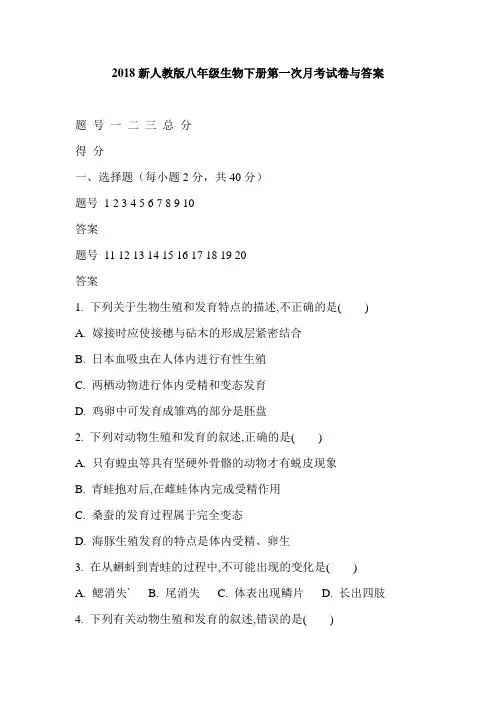 2018 新人教版八年级生物下册第一次月考试卷与答案

题 号 一 二 三 总 分

得 分

一、选择题（每小题 2 分，共 40 分）

题号 1 2 3 4 5 6 7 8 9 10

答案

题号 11 12 13 14 15 16 17 18 19 20

答案

1. 下列关于生物生殖和发育特点的描述,不正确的是(　　)

A. 嫁接时应使接穗与砧木的形成层紧密结合

B. 日本血吸虫在人体内进行有性生殖

C. 两栖动物进行体内受精和变态发育

D. 鸡卵中可发育成雏鸡的部分是胚盘

2. 下列对动物生殖和发育的叙述,正确的是(　　)

A. 只有蝗虫等具有坚硬外骨骼的动物才有蜕皮现象

B. 青蛙抱对后,在雌蛙体内完成受精作用

C. 桑蚕的发育过程属于完全变态

D. 海豚生殖发育的特点是体内受精、卵生

3. 在从蝌蚪到青蛙的过程中,不可能出现的变化是(　　)

A. 鳃消失`　B. 尾消失　C. 体表出现鳞片　D. 长出四肢

4. 下列有关动物生殖和发育的叙述,错误的是(　　)